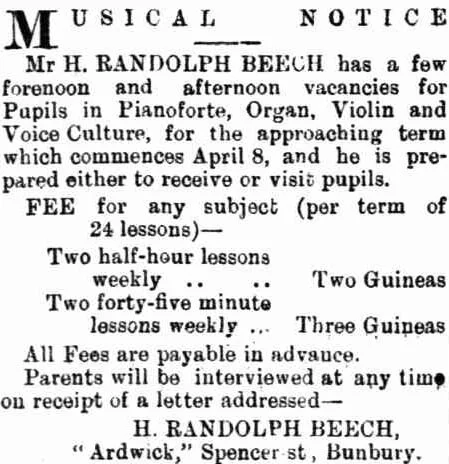 MUSICAL NOTICE

Mr H. RANDOLPH BEECH has a few forenoon and afternoon vacancies for Pupils in Pianoforte, Organ, Violin and Voice Culture, for the approaching term which commences April 8, and he is prepared either to receive or visit pupils.

FEE for any subject (per term of 24 lessons)—

Two half-hour lessons weekly .. .. Two Guineas
Two forty-five minute lessons weekly ... Three Guineas

All Fees are payable in advance.

Parents will be interviewed at any time on receipt of a letter addressed—

H. RANDOLPH BEECH,
"Ardwick," Spencer st, Bunbury.